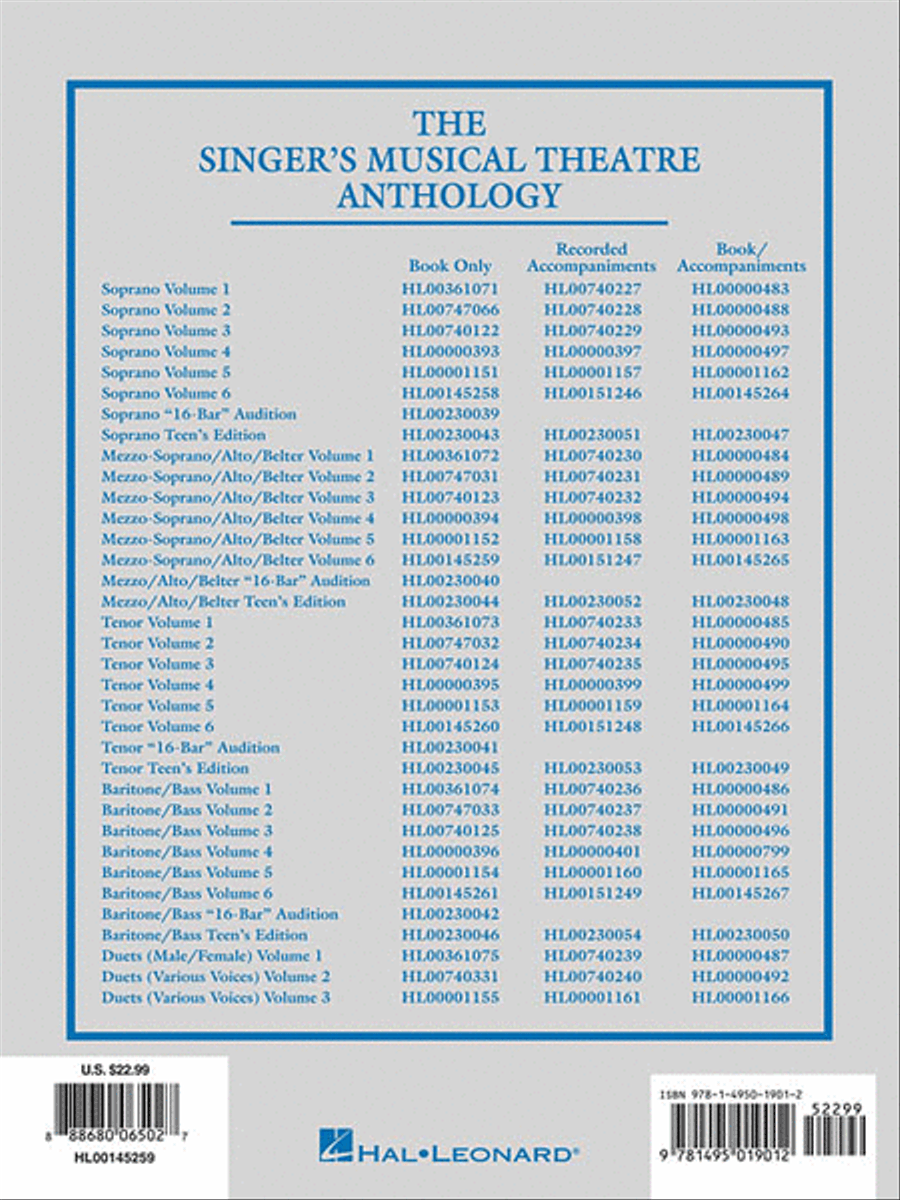 THE
SINGER'S MUSICAL THEATRE
ANTHOLOGY

| | Book Only | Recorded Accompaniments | Book/ Accompaniments |
|---|---|---|---|
| Soprano Volume 1 | HL00361071 | HL00740227 | HL00000483 |
| Soprano Volume 2 | HL00747066 | HL00740228 | HL00000488 |
| Soprano Volume 3 | HL00740122 | HL00740229 | HL00000493 |
| Soprano Volume 4 | HL00000393 | HL00000397 | HL00000497 |
| Soprano Volume 5 | HL00001151 | HL00001157 | HL00001162 |
| Soprano Volume 6 | HL00145258 | HL00151246 | HL00145264 |
| Soprano "16-Bar" Audition | HL00230039 | | |
| Soprano Teen's Edition | HL00230043 | HL00230051 | HL00230047 |
| Mezzo-Soprano/Alto/Belter Volume 1 | HL00361072 | HL00740230 | HL00000484 |
| Mezzo-Soprano/Alto/Belter Volume 2 | HL00747031 | HL00740231 | HL00000489 |
| Mezzo-Soprano/Alto/Belter Volume 3 | HL00740123 | HL00740232 | HL00000494 |
| Mezzo-Soprano/Alto/Belter Volume 4 | HL00000394 | HL00000398 | HL00000498 |
| Mezzo-Soprano/Alto/Belter Volume 5 | HL00001152 | HL00001158 | HL00001163 |
| Mezzo-Soprano/Alto/Belter Volume 6 | HL00145259 | HL00151247 | HL00145265 |
| Mezzo/Alto/Belter "16-Bar" Audition | HL00230040 | | |
| Mezzo/Alto/Belter Teen's Edition | HL00230044 | HL00230052 | HL00230048 |
| Tenor Volume 1 | HL00361073 | HL00740233 | HL00000485 |
| Tenor Volume 2 | HL00747032 | HL00740234 | HL00000490 |
| Tenor Volume 3 | HL00740124 | HL00740235 | HL00000495 |
| Tenor Volume 4 | HL00000395 | HL00000399 | HL00000499 |
| Tenor Volume 5 | HL00001153 | HL00001159 | HL00001164 |
| Tenor Volume 6 | HL00145260 | HL00151248 | HL00145266 |
| Tenor "16-Bar" Audition | HL00230041 | | |
| Tenor Teen's Edition | HL00230045 | HL00230053 | HL00230049 |
| Baritone/Bass Volume 1 | HL00361074 | HL00740236 | HL00000486 |
| Baritone/Bass Volume 2 | HL00747033 | HL00740237 | HL00000491 |
| Baritone/Bass Volume 3 | HL00740125 | HL00740238 | HL00000496 |
| Baritone/Bass Volume 4 | HL00000396 | HL00000401 | HL00000799 |
| Baritone/Bass Volume 5 | HL00001154 | HL00001160 | HL00001165 |
| Baritone/Bass Volume 6 | HL00145261 | HL00151249 | HL00145267 |
| Baritone/Bass "16-Bar" Audition | HL00230042 | | |
| Baritone/Bass Teen's Edition | HL00230046 | HL00230054 | HL00230050 |
| Duets (Male/Female) Volume 1 | HL00361075 | HL00740239 | HL00000487 |
| Duets (Various Voices) Volume 2 | HL00740331 | HL00740240 | HL00000492 |
| Duets (Various Voices) Volume 3 | HL00001155 | HL00001161 | HL00001166 |

U.S. $22.99
8 88680 06502 7
HL00145259

HAL•LEONARD®

ISBN 978-1-4950-1901-2
52299
9 781495 019012